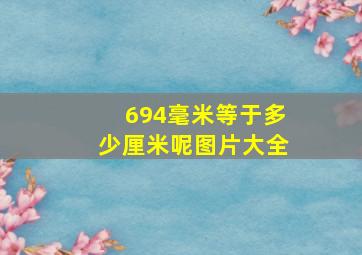 694毫米等于多少厘米呢图片大全